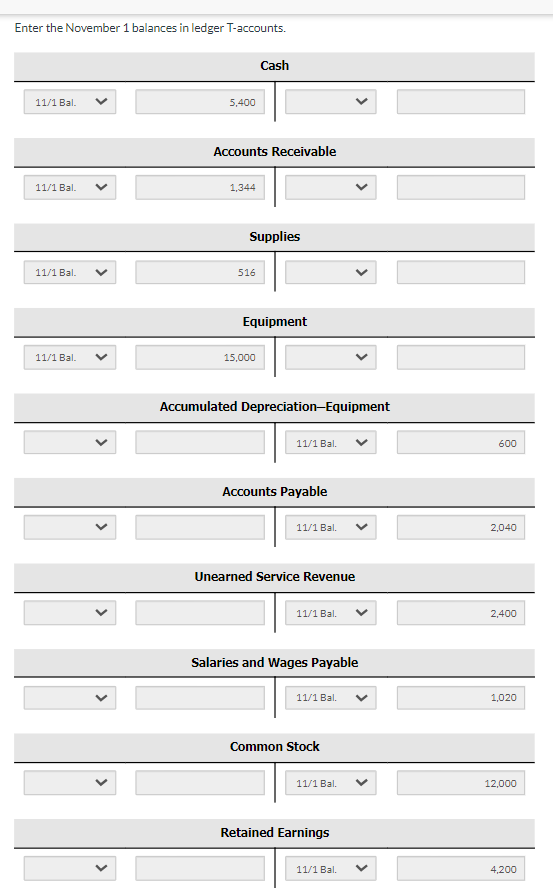 Enter the November 1 balances in ledger T-accounts.

Cash

11/1 Bal. 5,400

Accounts Receivable

11/1 Bal. 1,344

Supplies

11/1 Bal. 516

Equipment

11/1 Bal. 15,000

Accumulated Depreciation—Equipment

11/1 Bal. 600

Accounts Payable

11/1 Bal. 2,040

Unearned Service Revenue

11/1 Bal. 2,400

Salaries and Wages Payable

11/1 Bal. 1,020

Common Stock

11/1 Bal. 12,000

Retained Earnings

11/1 Bal. 4,200